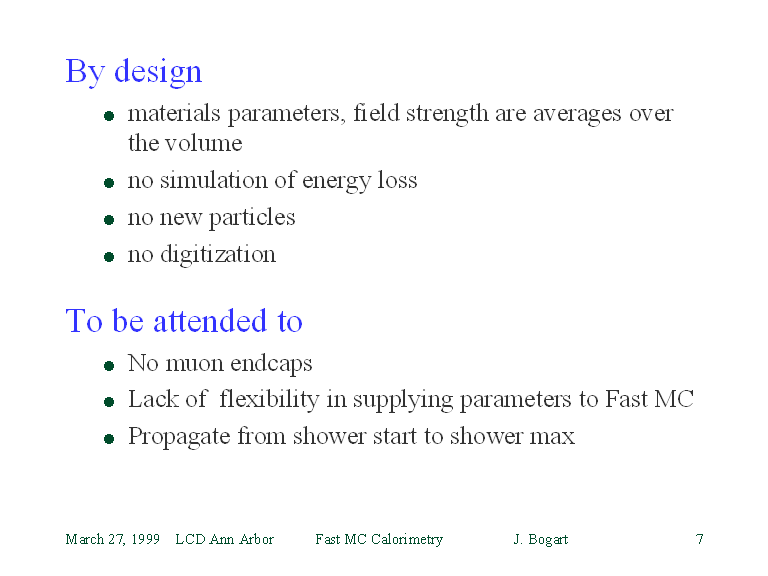 By design

• materials parameters, field strength are averages over the volume
• no simulation of energy loss
• no new particles
• no digitization

To be attended to

• No muon endcaps
• Lack of flexibility in supplying parameters to Fast MC
• Propagate from shower start to shower max

March 27, 1999 LCD Ann Arbor Fast MC Calorimetry J. Bogart 7